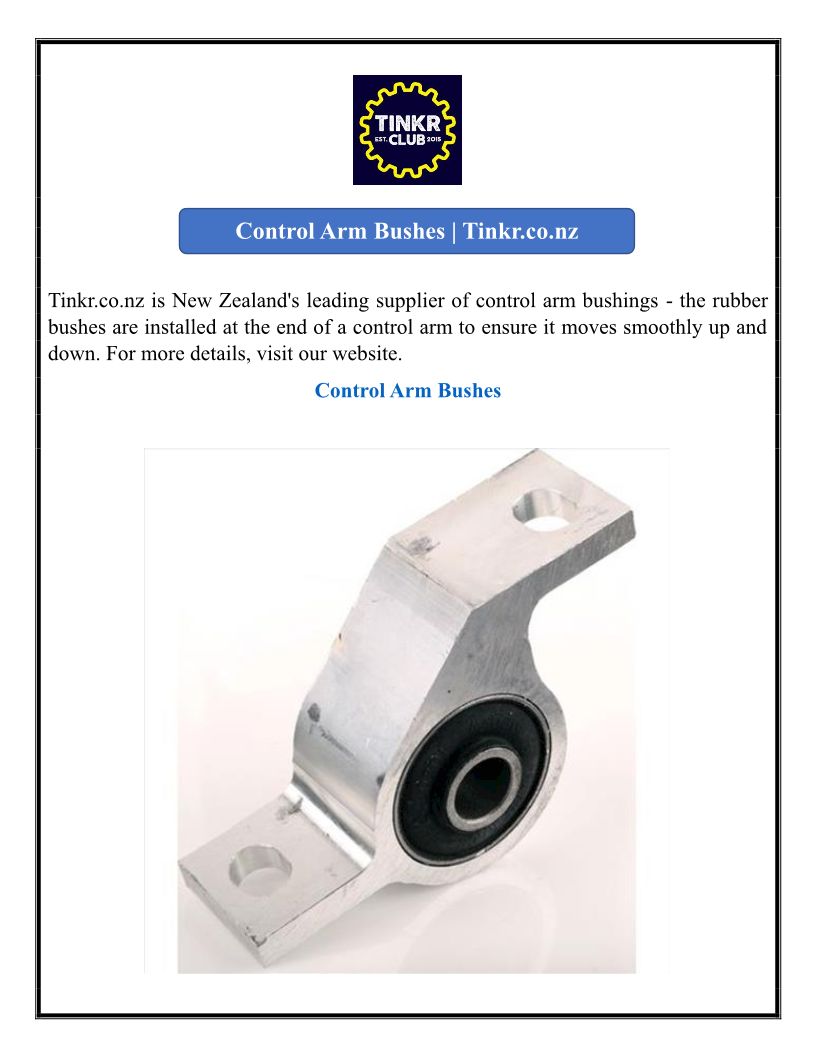 TINKR
EST. CLUB 2015

Control Arm Bushes | Tinkr.co.nz

Tinkr.co.nz is New Zealand's leading supplier of control arm bushings - the rubber bushes are installed at the end of a control arm to ensure it moves smoothly up and down. For more details, visit our website.

Control Arm Bushes